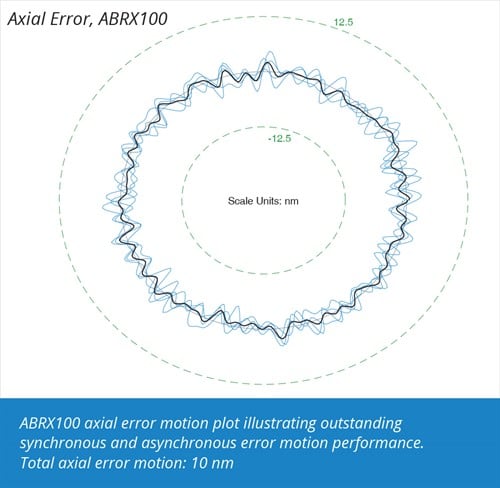 Axial Error, ABRX100

12.5

-12.5

Scale Units: nm

ABRX100 axial error motion plot illustrating outstanding synchronous and asynchronous error motion performance. Total axial error motion: 10 nm